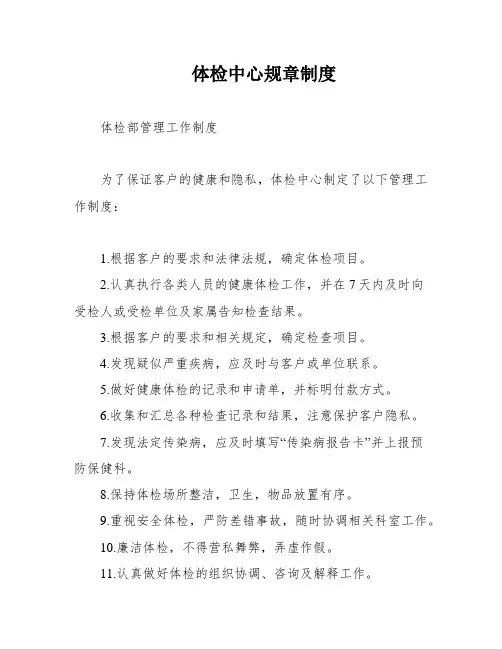 体检中心规章制度

体检部管理工作制度

为了保证客户的健康和隐私，体检中心制定了以下管理工作制度：

1.根据客户的要求和法律法规，确定体检项目。

2.认真执行各类人员的健康体检工作，并在7天内及时向受检人或受检单位及家属告知检查结果。

3.根据客户的要求和相关规定，确定检查项目。

4.发现疑似严重疾病，应及时与客户或单位联系。

5.做好健康体检的记录和申请单，并标明付款方式。

6.收集和汇总各种检查记录和结果，注意保护客户隐私。

7.发现法定传染病，应及时填写“传染病报告卡”并上报预防保健科。

8.保持体检场所整洁，卫生，物品放置有序。

9.重视安全体检，严防差错事故，随时协调相关科室工作。

10.廉洁体检，不得营私舞弊，弄虚作假。

11.认真做好体检的组织协调、咨询及解释工作。